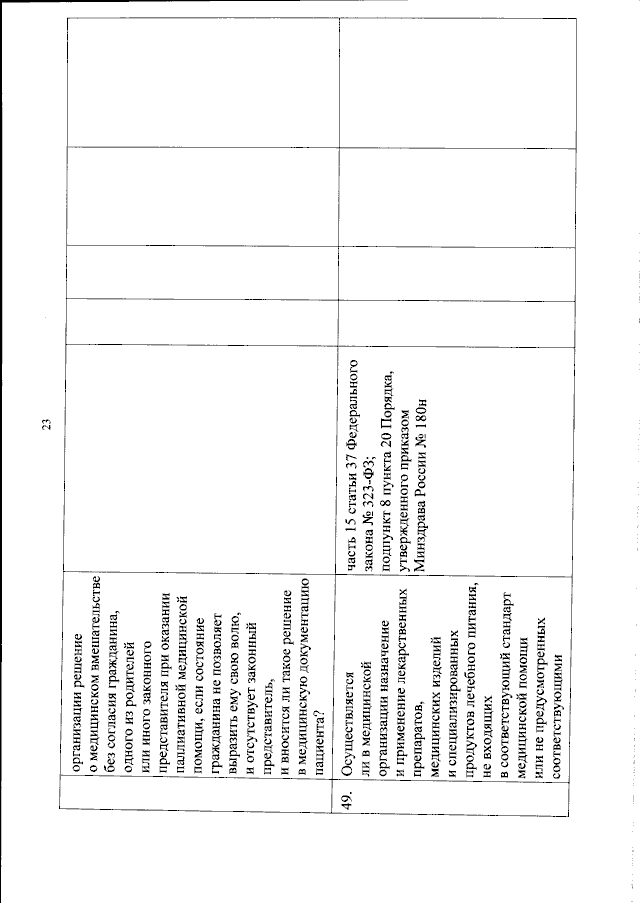 23

| | | | | | | |
|---|---|---|---|---|---|---|
| | организации решение о медицинском вмешательстве без согласия гражданина, одного из родителей или иного законного представителя при оказании паллиативной медицинской помощи, если состояние гражданина не позволяет выразить ему свою волю, и отсутствует законный представитель, и вносится ли такое решение в медицинскую документацию пациента? | | | | | |
| 49. | Осуществляется ли в медицинской организации назначение и применение лекарственных препаратов, медицинских изделий и специализированных продуктов лечебного питания, не входящих в соответствующий стандарт медицинской помощи или не предусмотренных соответствующими | часть 15 статьи 37 Федерального закона № 323-ФЗ; подпункт 8 пункта 20 Порядка, утвержденного приказом Минздрава России № 180н | | | | |